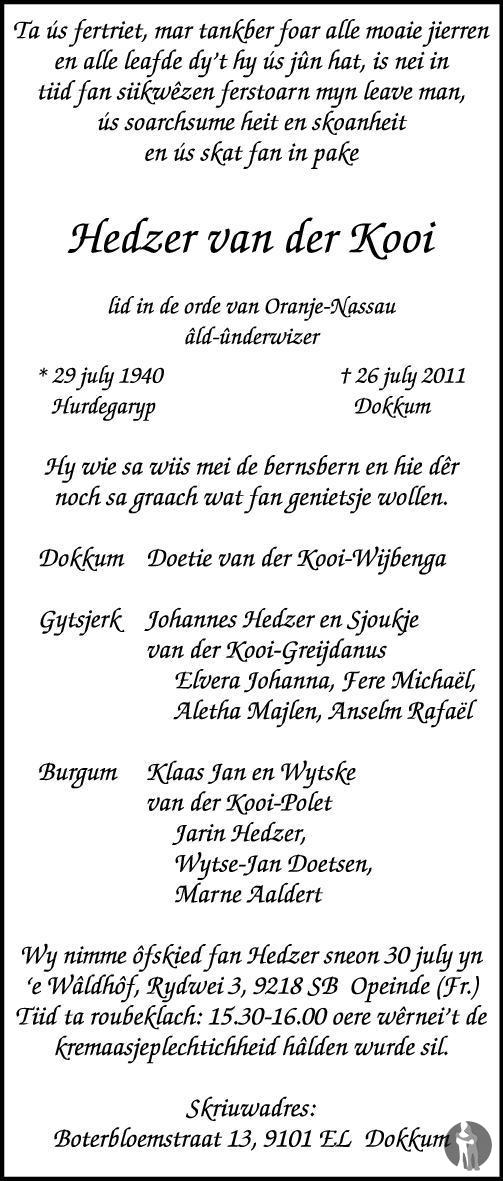 Ta ús fertriet, mar tankber foar alle moaie jierren en alle leafde dy't hy ús jûn hat, is nei in tiid fan siikwêzen ferstoarn myn leave man, ús soarchsume heit en skoanheit en ús skat fan in pake

Hedzer van der Kooi

lid in de orde van Oranje-Nassau
âld-ûnderwizer

* 29 july 1940
Hurdegaryp

† 26 july 2011
Dokkum

Hy wie sa wiis mei de bernsbern en hie dêr noch sa graach wat fan genietsje wollen.

Dokkum	Doetie van der Kooi-Wijbenga

Gytsjerk	Johannes Hedzer en Sjoukje van der Kooi-Greijdanus
Elvera Johanna, Fere Michaël, Aletha Majlen, Anselm Rafaël

Burgum	Klaas Jan en Wytske van der Kooi-Polet
Jarin Hedzer,
Wytse-Jan Doetsen,
Marne Aaldert

Wy nimme ôfskied fan Hedzer sneon 30 july yn 'e Wâldhôf, Rydwei 3, 9218 SB Opeinde (Fr.)
Tiid ta roubeklach: 15.30-16.00 oere wêrnei't de kremaasjeplechtichheid hâlden wurde sil.

Skriuwadres:
Boterbloemstraat 13, 9101 EL Dokkum